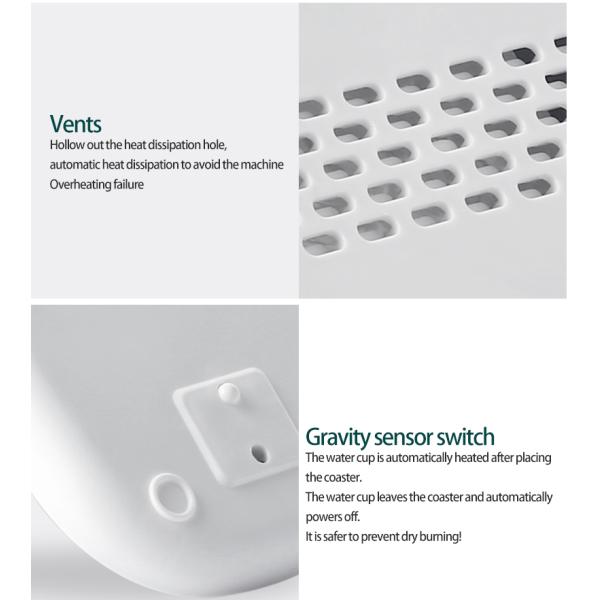 Vents
Hollow out the heat dissipation hole, automatic heat dissipation to avoid the machine Overheating failure

Gravity sensor switch
The water cup is automatically heated after placing the coaster.
The water cup leaves the coaster and automatically powers off.
It is safer to prevent dry burning!